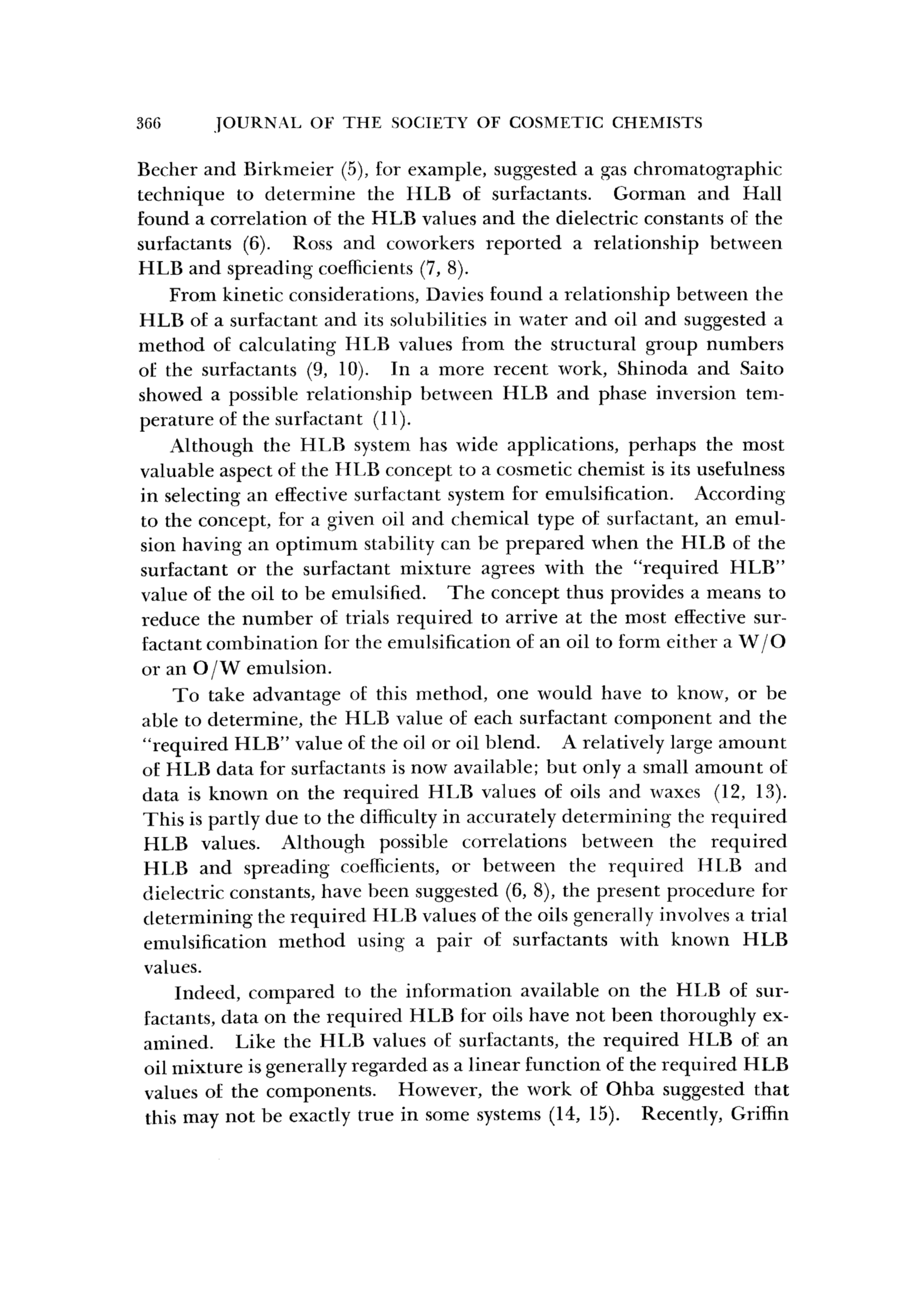 366 JOURNAL OF THE SOCIETY OF COSMETIC CHEMISTS

Becher and Birkmeier (5), for example, suggested a gas chromatographic technique to determine the HLB of surfactants. Gorman and Hall found a correlation of the HLB values and the dielectric constants of the surfactants (6). Ross and coworkers reported a relationship between HLB and spreading coefficients (7, 8).

From kinetic considerations, Davies found a relationship between the HLB of a surfactant and its solubilities in water and oil and suggested a method of calculating HLB values from the structural group numbers of the surfactants (9, 10). In a more recent work, Shinoda and Saito showed a possible relationship between HLB and phase inversion temperature of the surfactant (11).

Although the HLB system has wide applications, perhaps the most valuable aspect of the HLB concept to a cosmetic chemist is its usefulness in selecting an effective surfactant system for emulsification. According to the concept, for a given oil and chemical type of surfactant, an emulsion having an optimum stability can be prepared when the HLB of the surfactant or the surfactant mixture agrees with the "required HLB" value of the oil to be emulsified. The concept thus provides a means to reduce the number of trials required to arrive at the most effective surfactant combination for the emulsification of an oil to form either a W/O or an O/W emulsion.

To take advantage of this method, one would have to know, or be able to determine, the HLB value of each surfactant component and the "required HLB" value of the oil or oil blend. A relatively large amount of HLB data for surfactants is now available; but only a small amount of data is known on the required HLB values of oils and waxes (12, 13). This is partly due to the difficulty in accurately determining the required HLB values. Although possible correlations between the required HLB and spreading coefficients, or between the required HLB and dielectric constants, have been suggested (6, 8), the present procedure for determining the required HLB values of the oils generally involves a trial emulsification method using a pair of surfactants with known HLB values.

Indeed, compared to the information available on the HLB of surfactants, data on the required HLB for oils have not been thoroughly examined. Like the HLB values of surfactants, the required HLB of an oil mixture is generally regarded as a linear function of the required HLB values of the components. However, the work of Ohba suggested that this may not be exactly true in some systems (14, 15). Recently, Griffin